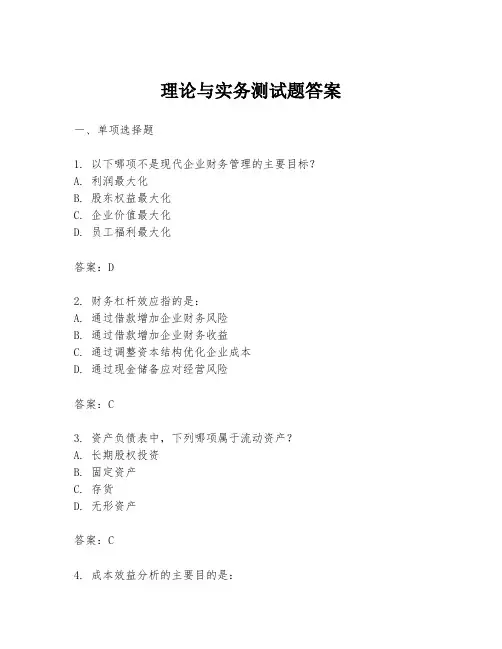 理论与实务测试题答案

一、单项选择题

1. 以下哪项不是现代企业财务管理的主要目标？
A. 利润最大化
B. 股东权益最大化
C. 企业价值最大化
D. 员工福利最大化

答案：D

2. 财务杠杆效应指的是：
A. 通过借款增加企业财务风险
B. 通过借款增加企业财务收益
C. 通过调整资本结构优化企业成本
D. 通过现金储备应对经营风险

答案：C

3. 资产负债表中，下列哪项属于流动资产？
A. 长期股权投资
B. 固定资产
C. 存货
D. 无形资产

答案：C

4. 成本效益分析的主要目的是：